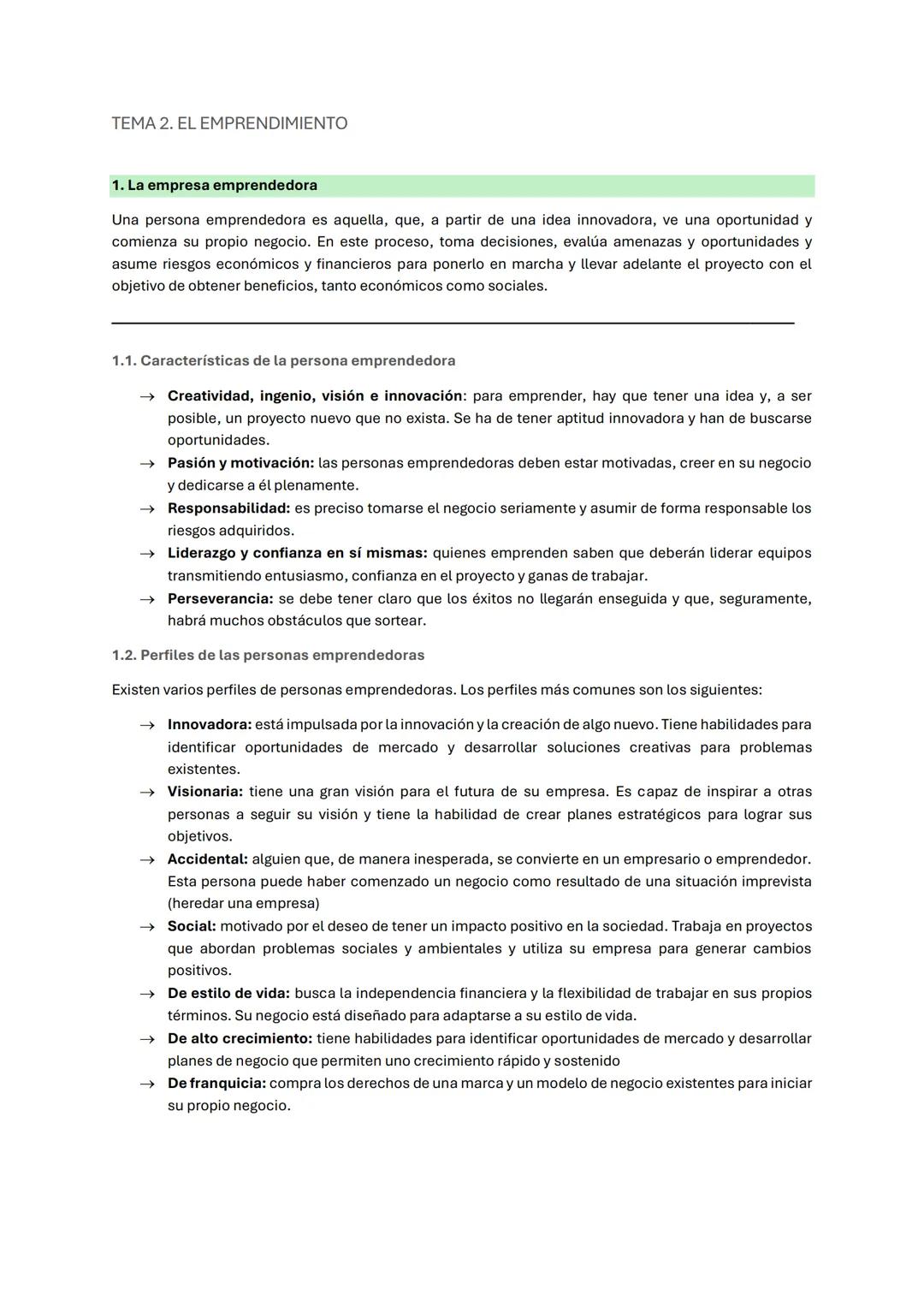 TEMA 2. EL EMPRENDIMIENTO

1. La empresa emprendedora

Una persona emprendedora es aquella, que, a partir de una idea innovadora, ve una oportunidad y comienza su propio negocio. En este proceso, toma decisiones, evalúa amenazas y oportunidades y asume riesgos económicos y financieros para ponerlo en marcha y llevar adelante el proyecto con el objetivo de obtener beneficios, tanto económicos como sociales.

1.1. Características de la persona emprendedora

→ Creatividad, ingenio, visión e innovación: para emprender, hay que tener una idea y, a ser posible, un proyecto nuevo que no exista. Se ha de tener aptitud innovadora y han de buscarse oportunidades.
→ Pasión y motivación: las personas emprendedoras deben estar motivadas, creer en su negocio y dedicarse a él plenamente.
→ Responsabilidad: es preciso tomarse el negocio seriamente y asumir de forma responsable los riesgos adquiridos.
→ Liderazgo y confianza en sí mismas: quienes emprenden saben que deberán liderar equipos transmitiendo entusiasmo, confianza en el proyecto y ganas de trabajar.
→ Perseverancia: se debe tener claro que los éxitos no llegarán enseguida y que, seguramente, habrá muchos obstáculos que sortear.

1.2. Perfiles de las personas emprendedoras

Existen varios perfiles de personas emprendedoras. Los perfiles más comunes son los siguientes:

→ Innovadora: está impulsada por la innovación y la creación de algo nuevo. Tiene habilidades para identificar oportunidades de mercado y desarrollar soluciones creativas para problemas existentes.
→ Visionaria: tiene una gran visión para el futura de su empresa. Es capaz de inspirar a otras personas a seguir su visión y tiene la habilidad de crear planes estratégicos para lograr sus objetivos.
→ Accidental: alguien que, de manera inesperada, se convierte en un empresario o emprendedor. Esta persona puede haber comenzado un negocio como resultado de una situación imprevista (heredar una empresa)
→ Social: motivado por el deseo de tener un impacto positivo en la sociedad. Trabaja en proyectos que abordan problemas sociales y ambientales y utiliza su empresa para generar cambios positivos.
→ De estilo de vida: busca la independencia financiera y la flexibilidad de trabajar en sus propios términos. Su negocio está diseñado para adaptarse a su estilo de vida.
→ De alto crecimiento: tiene habilidades para identificar oportunidades de mercado y desarrollar planes de negocio que permiten uno crecimiento rápido y sostenido
→ De franquicia: compra los derechos de una marca y un modelo de negocio existentes para iniciar su propio negocio.